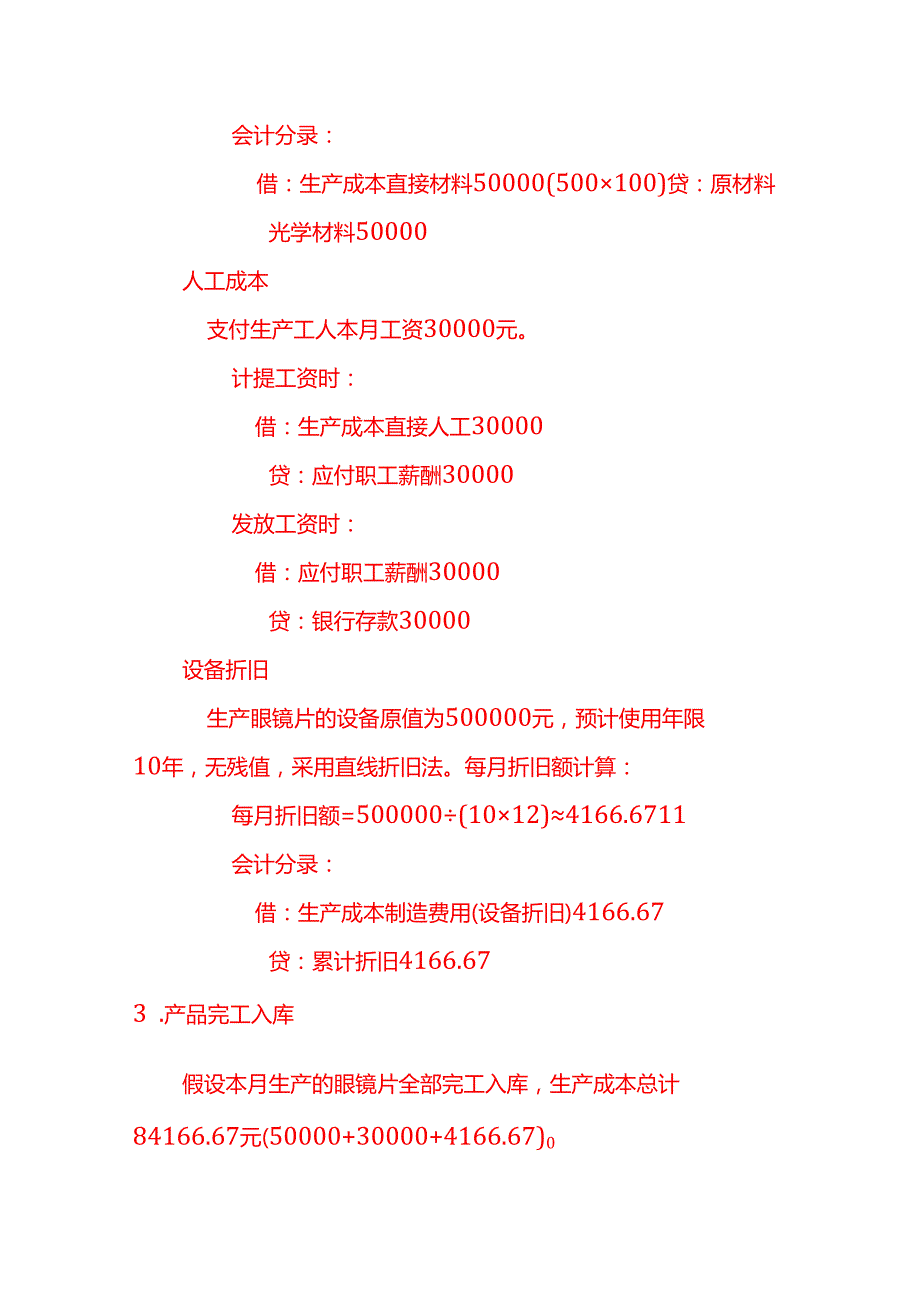 会计分录：

借：生产成本直接材料50000(500×100)贷：原材料

光学材料50000

人工成本

支付生产工人本月工资30000元。

计提工资时：

借：生产成本直接人工30000

贷：应付职工薪酬30000

发放工资时：

借：应付职工薪酬30000

贷：银行存款30000

设备折旧

生产眼镜片的设备原值为500000元，预计使用年限10年，无残值，采用直线折旧法。每月折旧额计算：

每月折旧额=500000÷(10×12)≈4166.6711

会计分录：

借：生产成本制造费用(设备折旧)4166.67

贷：累计折旧4166.67

3 .产品完工入库

假设本月生产的眼镜片全部完工入库，生产成本总计84166.67元(50000+30000+4166.67)0